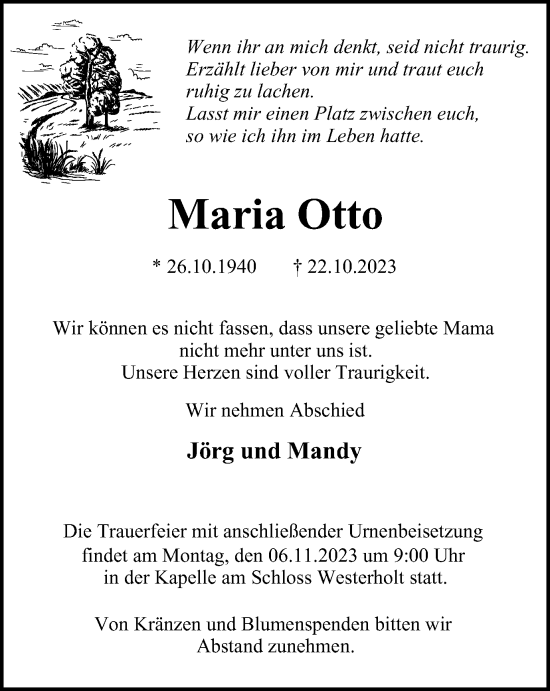 Wenn ihr an mich denkt, seid nicht traurig.
Erzählt lieber von mir und traut euch
ruhig zu lachen.
Lasst mir einen Platz zwischen euch,
so wie ich ihn im Leben hatte.

Maria Otto

* 26.10.1940 † 22.10.2023

Wir können es nicht fassen, dass unsere geliebte Mama
nicht mehr unter uns ist.
Unsere Herzen sind voller Traurigkeit.

Wir nehmen Abschied

Jörg und Mandy

Die Trauerfeier mit anschließender Urnenbeisetzung
findet am Montag, den 06.11.2023 um 9:00 Uhr
in der Kapelle am Schloss Westerholt statt.

Von Kränzen und Blumenspenden bitten wir
Abstand zunehmen.